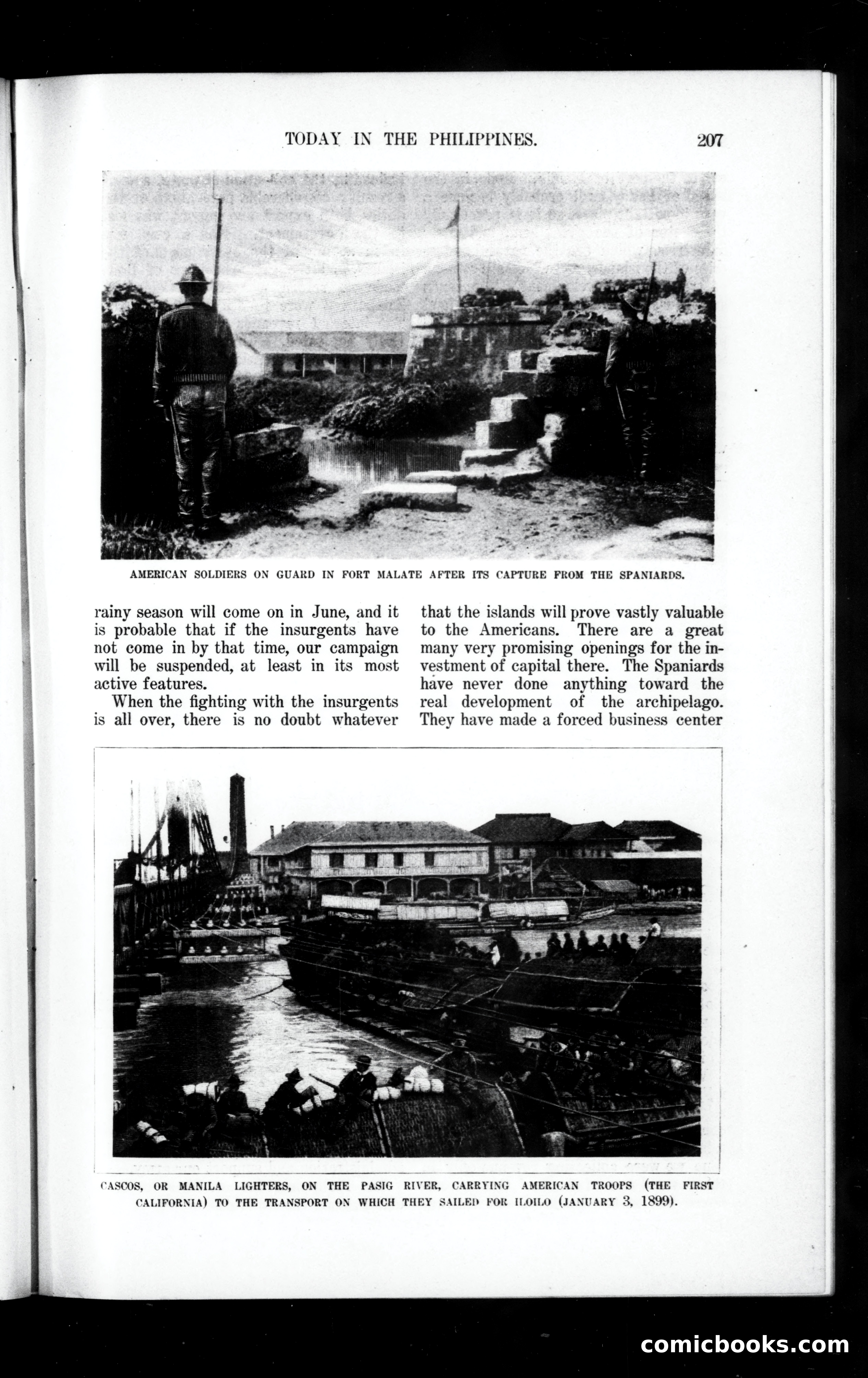 TODAY IN THE PHILIPPINES. 207

AMERICAN SOLDIERS ON GUARD IN FORT MALATE AFTER ITS CAPTURE FROM THE SPANIARDS.

rainy season will come on in June, and it is probable that if the insurgents have not come in by that time, our campaign will be suspended, at least in its most active features.

When the fighting with the insurgents is all over, there is no doubt whatever that the islands will prove vastly valuable to the Americans. There are a great many very promising openings for the investment of capital there. The Spaniards have never done anything toward the real development of the archipelago. They have made a forced business center

CASCOS, OR MANILA LIGHTERS, ON THE PASIG RIVER, CARRYING AMERICAN TROOPS (THE FIRST CALIFORNIA) TO THE TRANSPORT ON WHICH THEY SAILED FOR ILOILO (JANUARY 3, 1899).

comicbooks.com